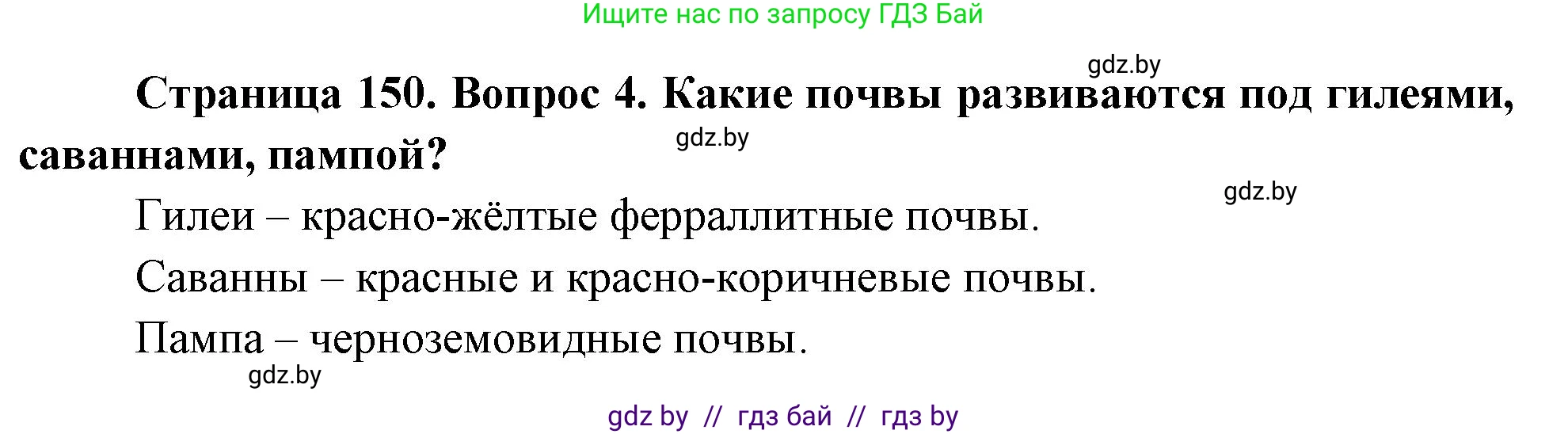 Ищите нас по запросу ГДЗ Бай

gdz.by

Страница 150. Вопрос 4. Какие почвы развиваются под гилеями, саваннами, пампой?

gdz.by

gdz.by

Гилеи – красно-жёлтые ферраллитные почвы.

Саванны – красные и красно-коричневые почвы.

Пампа – черноземовидные почвы.

gdz.by

gdz by // гдз бай // гдз by